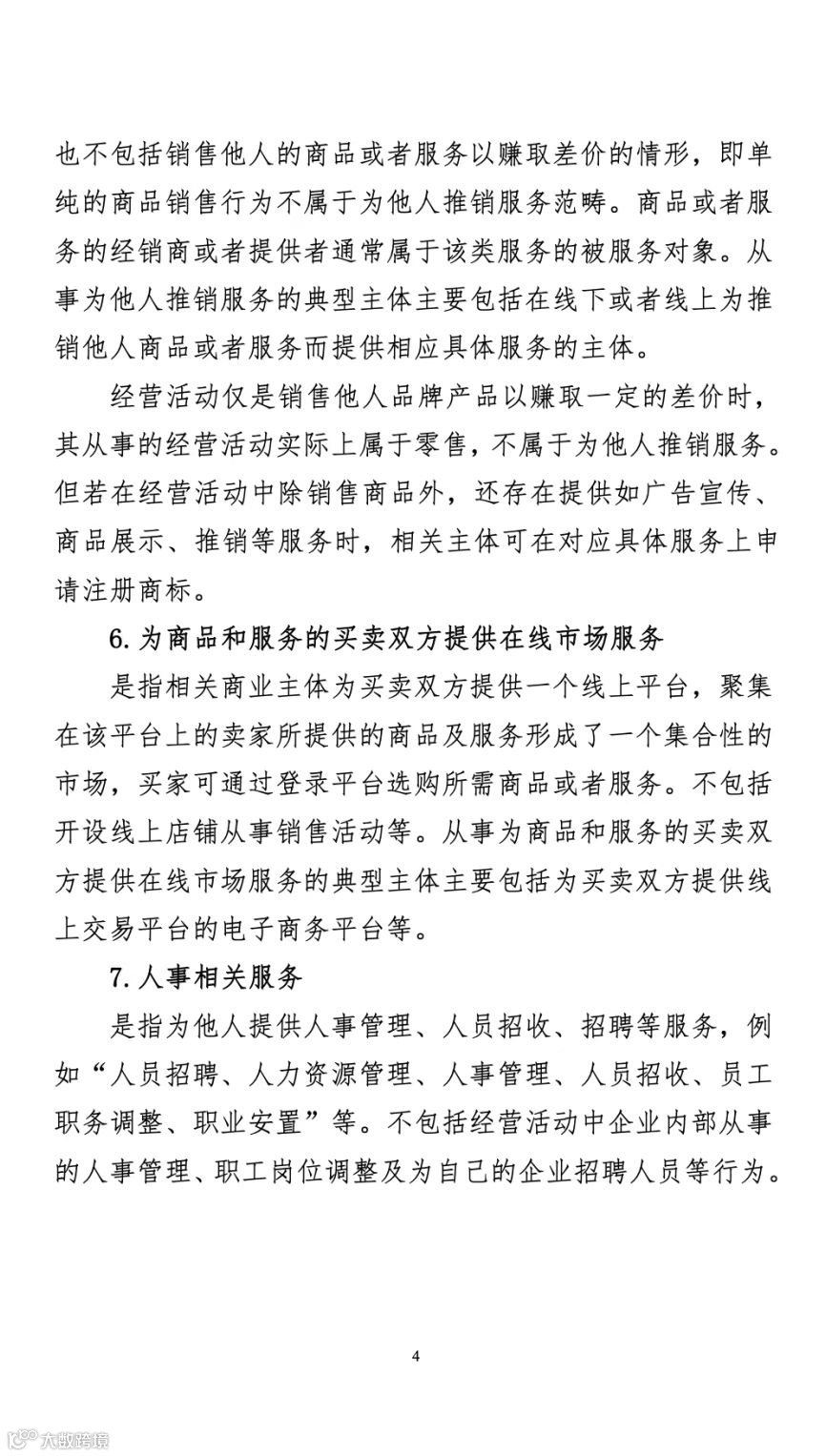 也不包括销售他人的商品或者服务以赚取差价的情形，即单纯的商品销售行为不属于为他人推销服务范畴。商品或者服务的经销商或者提供者通常属于该类服务的被服务对象。从事为他人推销服务的典型主体主要包括在线下或者线上为推销他人商品或者服务而提供相应具体服务的主体。

经营活动仅是销售他人品牌产品以赚取一定的差价时，其从事的经营活动实际上属于零售，不属于为他人推销服务。但若在经营活动中除销售商品外，还存在提供如广告宣传、商品展示、推销等服务时，相关主体可在对应具体服务上申请注册商标。

6. 为商品和服务的买卖双方提供在线市场服务

是指相关商业主体为买卖双方提供一个线上平台，聚集在该平台上的卖家所提供的商品及服务形成了一个集合性的市场，买家可通过登录平台选购所需商品或者服务。不包括开设线上店铺从事销售活动等。从事为商品和服务的买卖双方提供在线市场服务的典型主体主要包括为买卖双方提供线上交易平台的电子商务平台等。

7. 人事相关服务

是指为他人提供人事管理、人员招收、招聘等服务，例如“人员招聘、人力资源管理、人事管理、人员招收、员工职务调整、职业安置”等。不包括经营活动中企业内部从事的人事管理、职工岗位调整及为自己的企业招聘人员等行为。

4

大数跨境